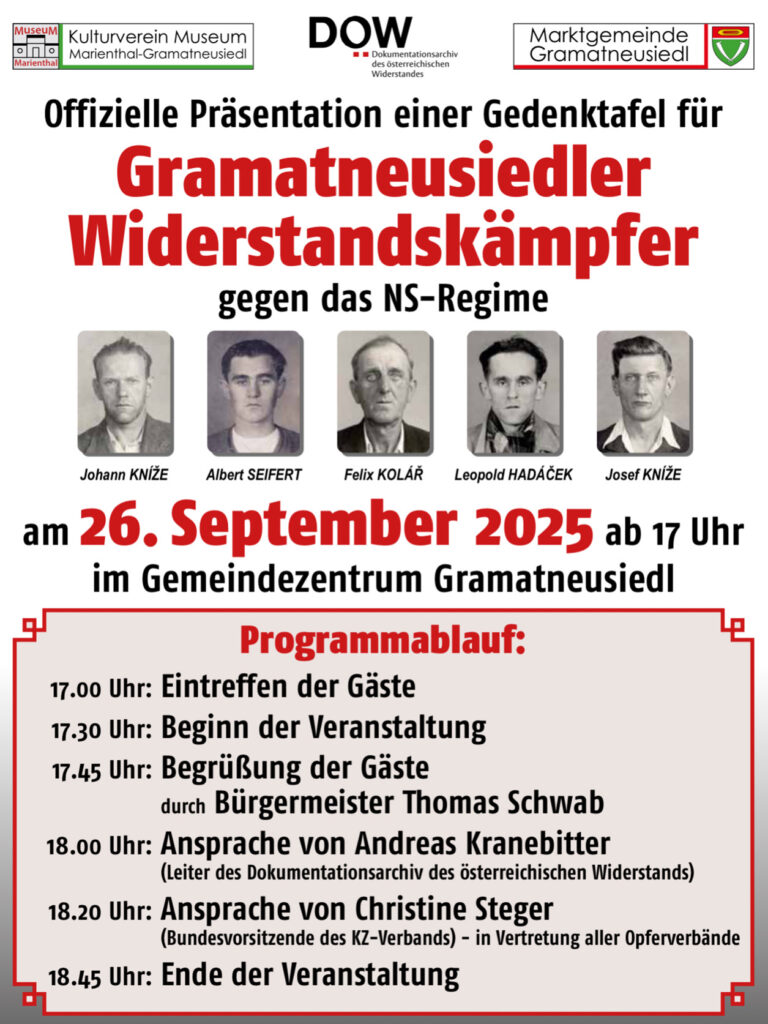 MuseuM Marienthal

Kulturverein Museum Marienthal-Gramatneusiedl

DOW Dokumentationsarchiv des österreichischen Widerstandes

Marktgemeinde Gramatneusiedl

Offizielle Präsentation einer Gedenktafel für

Gramatneusiedler Widerstandskämpfer

gegen das NS-Regime

Johann KNÍŽE

Albert SEIFERT

Felix KOLÁŘ

Leopold HADÁČEK

Josef KNÍŽE

am 26. September 2025 ab 17 Uhr

im Gemeindezentrum Gramatneusiedl

Programmablauf:

17.00 Uhr: Eintreffen der Gäste

17.30 Uhr: Beginn der Veranstaltung

17.45 Uhr: Begrüßung der Gäste durch Bürgermeister Thomas Schwab

18.00 Uhr: Ansprache von Andreas Kranebitter (Leiter des Dokumentationsarchiv des österreichischen Widerstands)

18.20 Uhr: Ansprache von Christine Steger (Bundesvorsitzende des KZ-Verbands) - in Vertretung aller Opferverbände

18.45 Uhr: Ende der Veranstaltung